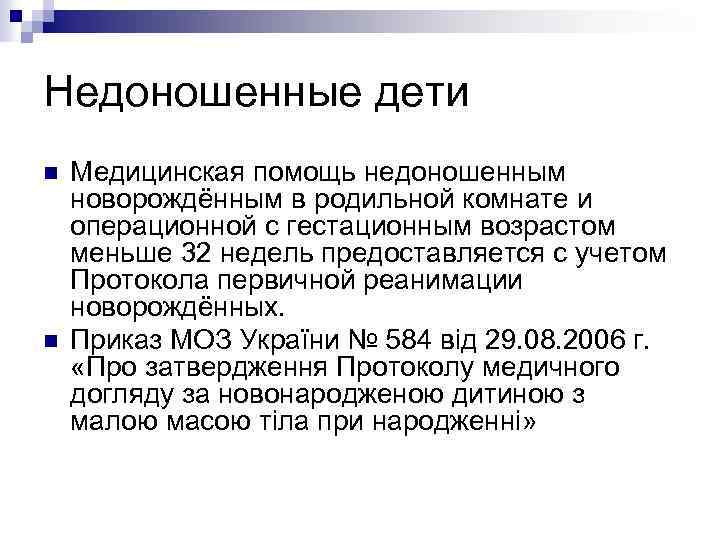 Недоношенные дети

Медицинская помощь недоношенным новорождённым в родильной комнате и операционной с гестационным возрастом меньше 32 недель предоставляется с учетом Протокола первичной реанимации новорождённых.

Приказ МОЗ України № 584 від 29.08.2006 г. «Про затвердження Протоколу медичного догляду за новонародженою дитиною з малою масою тіла при народженні»